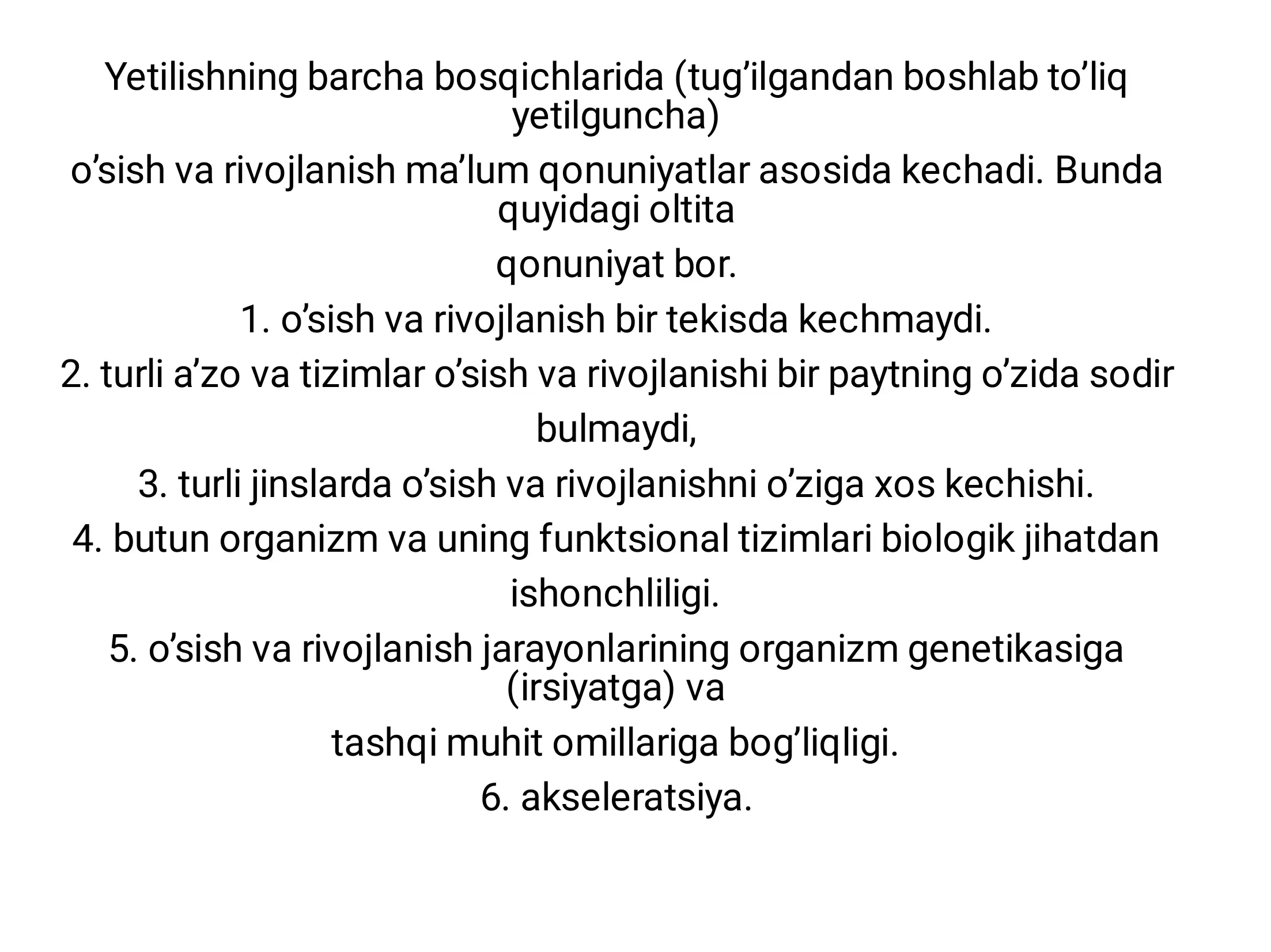 Yetilishning barcha bosqichlarida (tug’ilgandan boshlab to’liq yetilguncha)
o’sish va rivojlanish ma’lum qonuniyatlar asosida kechadi. Bunda quyidagi oltita
qonuniyat bor.
1. o’sish va rivojlanish bir tekisda kechmaydi.
2. turli a’zo va tizimlar o’sish va rivojlanishi bir paytning o’zida sodir bulmaydi,
3. turli jinslarda o’sish va rivojlanishni o’ziga xos kechishi.
4. butun organizm va uning funktsional tizimlari biologik jihatdan ishonchliligi.
5. o’sish va rivojlanish jarayonlarining organizm genetikasiga (irsiyatga) va
tashqi muhit omillariga bog’liqligi.
6. akseleratsiya.